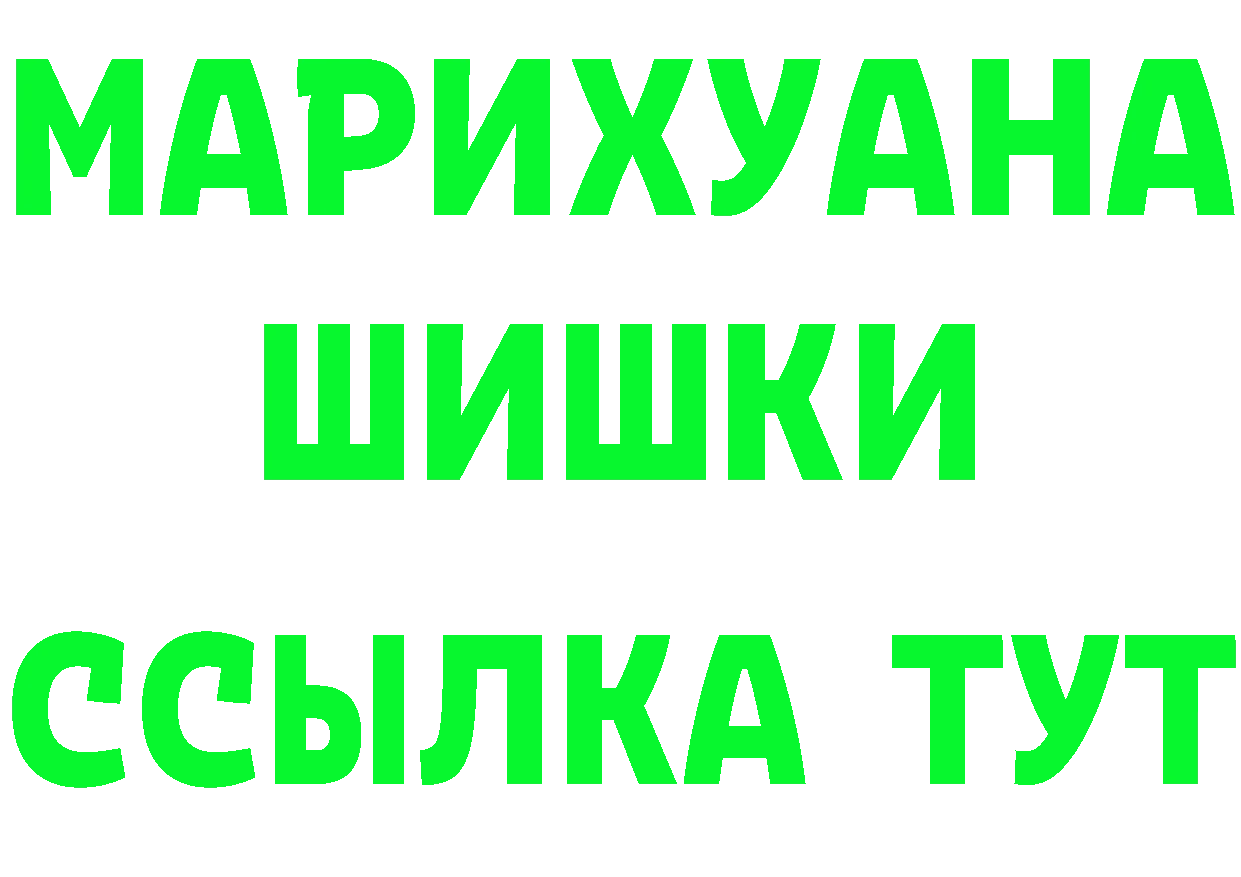 МАРИХУАНА
ШИШКИ
ССЫЛКА ТУТ